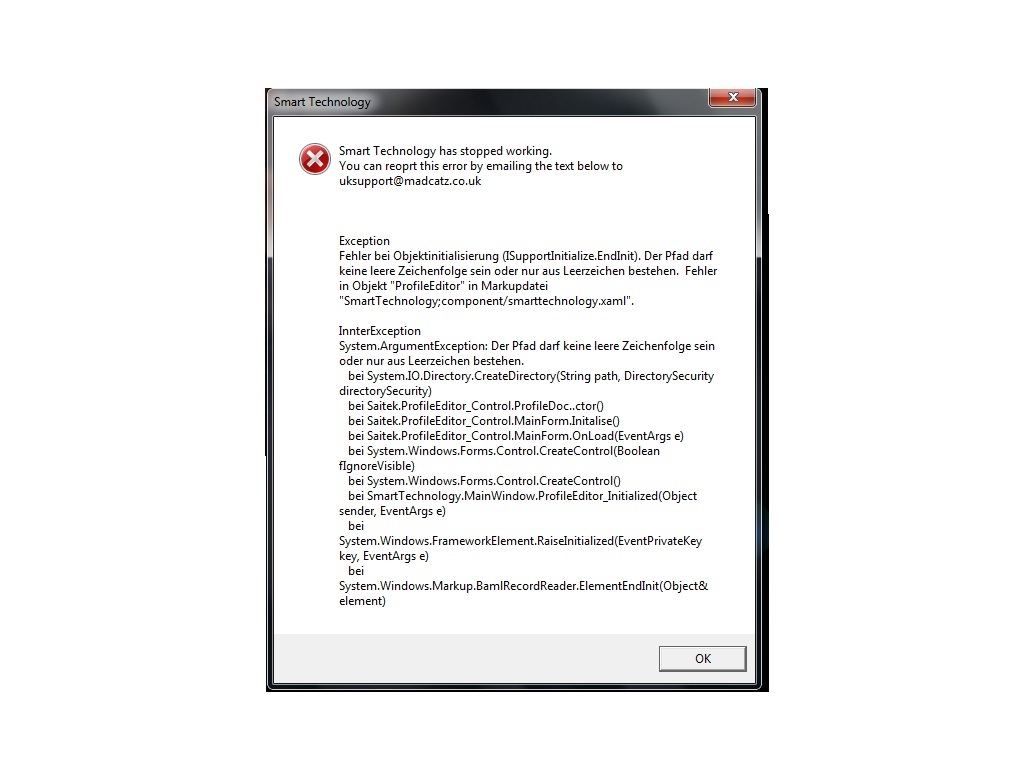 Smart Technology

Smart Technology has stopped working.
You can reoprt this error by emailing the text below to uksupport@madcatz.co.uk

Exception
Fehler bei Objektinitialisierung (ISupportInitialize.EndInit). Der Pfad darf keine leere Zeichenfolge sein oder nur aus Leerzeichen bestehen. Fehler in Objekt "ProfileEditor" in Markupdatei "SmartTechnology;component/smarttechnology.xaml".

InnterException
System.ArgumentException: Der Pfad darf keine leere Zeichenfolge sein oder nur aus Leerzeichen bestehen.
bei System.IO.Directory.CreateDirectory(String path, DirectorySecurity directorySecurity)
bei Saitek.ProfileEditor_Control.ProfileDoc..ctor()
bei Saitek.ProfileEditor_Control.MainForm.Initalise()
bei Saitek.ProfileEditor_Control.MainForm.OnLoad(EventArgs e)
bei System.Windows.Forms.Control.CreateControl(Boolean fIgnoreVisible)
bei System.Windows.Forms.Control.CreateControl()
bei SmartTechnology.MainWindow.ProfileEditor_Initialized(Object sender, EventArgs e)
bei System.Windows.FrameworkElement.RaiseInitialized(EventPrivateKey key, EventArgs e)
bei System.Windows.Markup.BamlRecordReader.ElementEndInit(Object& element)

OK